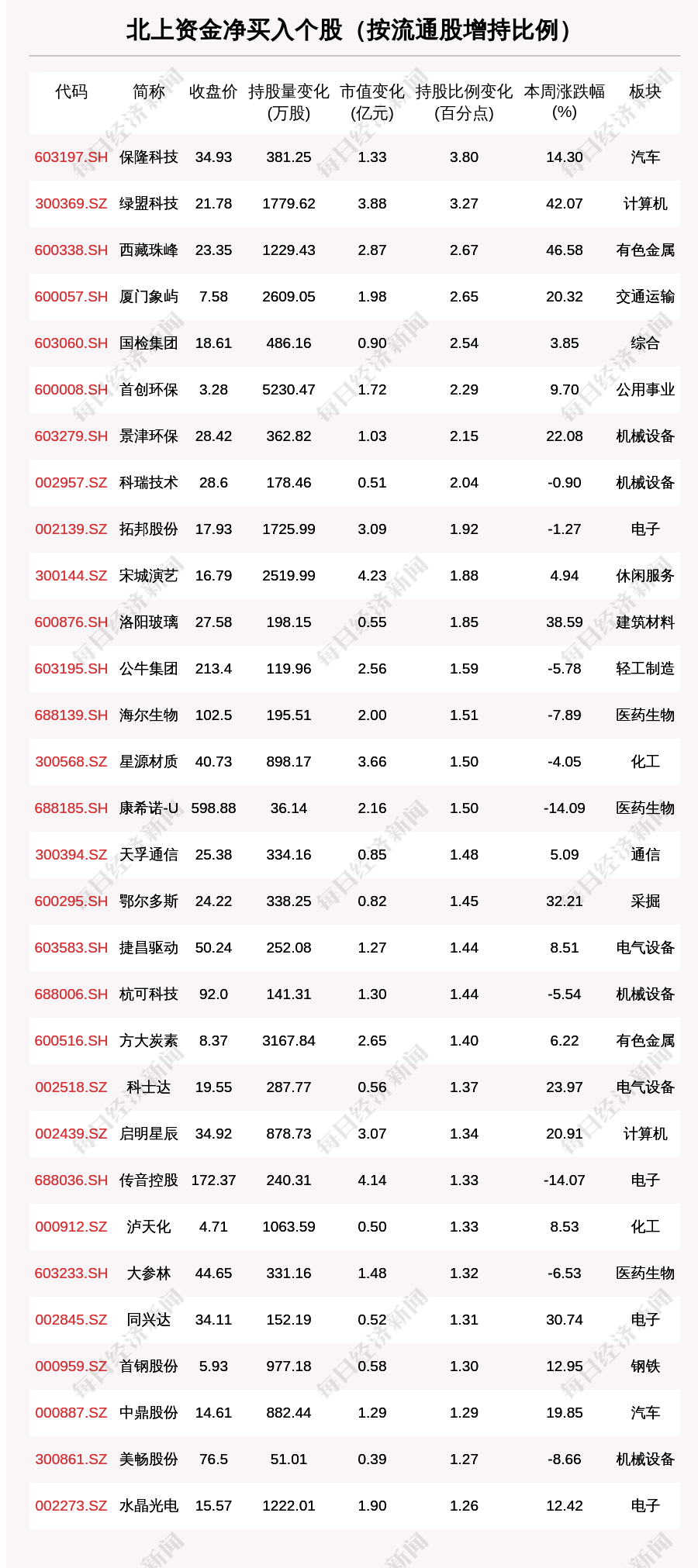 北上资金净买入个股（按流通股增持比例）

| 代码 | 简称 | 收盘价 | 持股量变化(万股) | 市值变化(亿元) | 持股比例变化(百分点) | 本周涨跌幅(%) | 板块 |
|---|---|---|---|---|---|---|---|
| 603197.SH | 保隆科技 | 34.93 | 381.25 | 1.33 | 3.80 | 14.30 | 汽车 |
| 300369.SZ | 绿盟科技 | 21.78 | 1779.62 | 3.88 | 3.27 | 42.07 | 计算机 |
| 600338.SH | 西藏珠峰 | 23.35 | 1229.43 | 2.87 | 2.67 | 46.58 | 有色金属 |
| 600057.SH | 厦门象屿 | 7.58 | 2609.05 | 1.98 | 2.65 | 20.32 | 交通运输 |
| 603060.SH | 国检集团 | 18.61 | 486.16 | 0.90 | 2.54 | 3.85 | 综合 |
| 600008.SH | 首创环保 | 3.28 | 5230.47 | 1.72 | 2.29 | 9.70 | 公用事业 |
| 603279.SH | 景津环保 | 28.42 | 362.82 | 1.03 | 2.15 | 22.08 | 机械设备 |
| 002957.SZ | 科瑞技术 | 28.6 | 178.46 | 0.51 | 2.04 | -0.90 | 机械设备 |
| 002139.SZ | 拓邦股份 | 17.93 | 1725.99 | 3.09 | 1.92 | -1.27 | 电子 |
| 300144.SZ | 宋城演艺 | 16.79 | 2519.99 | 4.23 | 1.88 | 4.94 | 休闲服务 |
| 600876.SH | 洛阳玻璃 | 27.58 | 198.15 | 0.55 | 1.85 | 38.59 | 建筑材料 |
| 603195.SH | 公牛集团 | 213.4 | 119.96 | 2.56 | 1.59 | -5.78 | 轻工制造 |
| 688139.SH | 海尔生物 | 102.5 | 195.51 | 2.00 | 1.51 | -7.89 | 医药生物 |
| 300568.SZ | 星源材质 | 40.73 | 898.17 | 3.66 | 1.50 | -4.05 | 化工 |
| 688185.SH | 康希诺-U | 598.88 | 36.14 | 2.16 | 1.50 | -14.09 | 医药生物 |
| 300394.SZ | 天孚通信 | 25.38 | 334.16 | 0.85 | 1.48 | 5.09 | 通信 |
| 600295.SH | 鄂尔多斯 | 24.22 | 338.25 | 0.82 | 1.45 | 32.21 | 采掘 |
| 603583.SH | 捷昌驱动 | 50.24 | 252.08 | 1.27 | 1.44 | 8.51 | 电气设备 |
| 688006.SH | 杭可科技 | 92.0 | 141.31 | 1.30 | 1.44 | -5.54 | 机械设备 |
| 600516.SH | 方大炭素 | 8.37 | 3167.84 | 2.65 | 1.40 | 6.22 | 有色金属 |
| 002518.SZ | 科士达 | 19.55 | 287.77 | 0.56 | 1.37 | 23.97 | 电气设备 |
| 002439.SZ | 启明星辰 | 34.92 | 878.73 | 3.07 | 1.34 | 20.91 | 计算机 |
| 688036.SH | 传音控股 | 172.37 | 240.31 | 4.14 | 1.33 | -14.07 | 电子 |
| 000912.SZ | 泸天化 | 4.71 | 1063.59 | 0.50 | 1.33 | 8.53 | 化工 |
| 603233.SH | 大参林 | 44.65 | 331.16 | 1.48 | 1.32 | -6.53 | 医药生物 |
| 002845.SZ | 同兴达 | 34.11 | 152.19 | 0.52 | 1.31 | 30.74 | 电子 |
| 000959.SZ | 首钢股份 | 5.93 | 977.18 | 0.58 | 1.30 | 12.95 | 钢铁 |
| 000887.SZ | 中鼎股份 | 14.61 | 882.44 | 1.29 | 1.29 | 19.85 | 汽车 |
| 300861.SZ | 美畅股份 | 76.5 | 51.01 | 0.39 | 1.27 | -8.66 | 机械设备 |
| 002273.SZ | 水晶光电 | 15.57 | 1222.01 | 1.90 | 1.26 | 12.42 | 电子 |

每日经济新闻